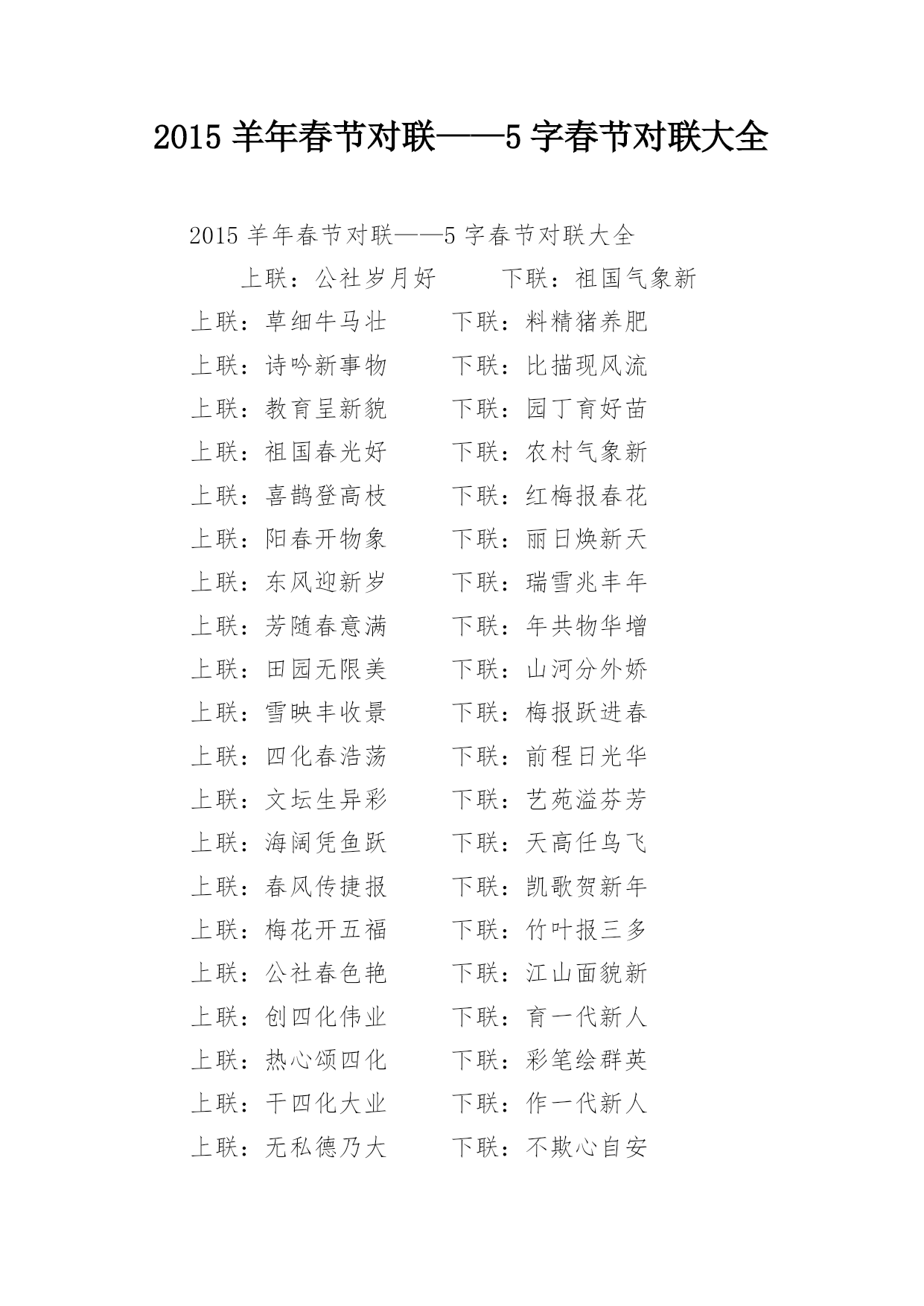 2015 羊年春节对联——5 字春节对联大全

2015 羊年春节对联——5 字春节对联大全

上联：公社岁月好　　下联：祖国气象新

上联：草细牛马壮　　下联：料精猪养肥

上联：诗吟新事物　　下联：比描现风流

上联：教育呈新貌　　下联：园丁育好苗

上联：祖国春光好　　下联：农村气象新

上联：喜鹊登高枝　　下联：红梅报春花

上联：阳春开物象　　下联：丽日焕新天

上联：东风迎新岁　　下联：瑞雪兆丰年

上联：芳随春意满　　下联：年共物华增

上联：田园无限美　　下联：山河分外娇

上联：雪映丰收景　　下联：梅报跃进春

上联：四化春浩荡　　下联：前程日光华

上联：文坛生异彩　　下联：艺苑溢芬芳

上联：海阔凭鱼跃　　下联：天高任鸟飞

上联：春风传捷报　　下联：凯歌贺新年

上联：梅花开五福　　下联：竹叶报三多

上联：公社春色艳　　下联：江山面貌新

上联：创四化伟业　　下联：育一代新人

上联：热心颂四化　　下联：彩笔绘群英

上联：干四化大业　　下联：作一代新人

上联：无私德乃大　　下联：不欺心自安